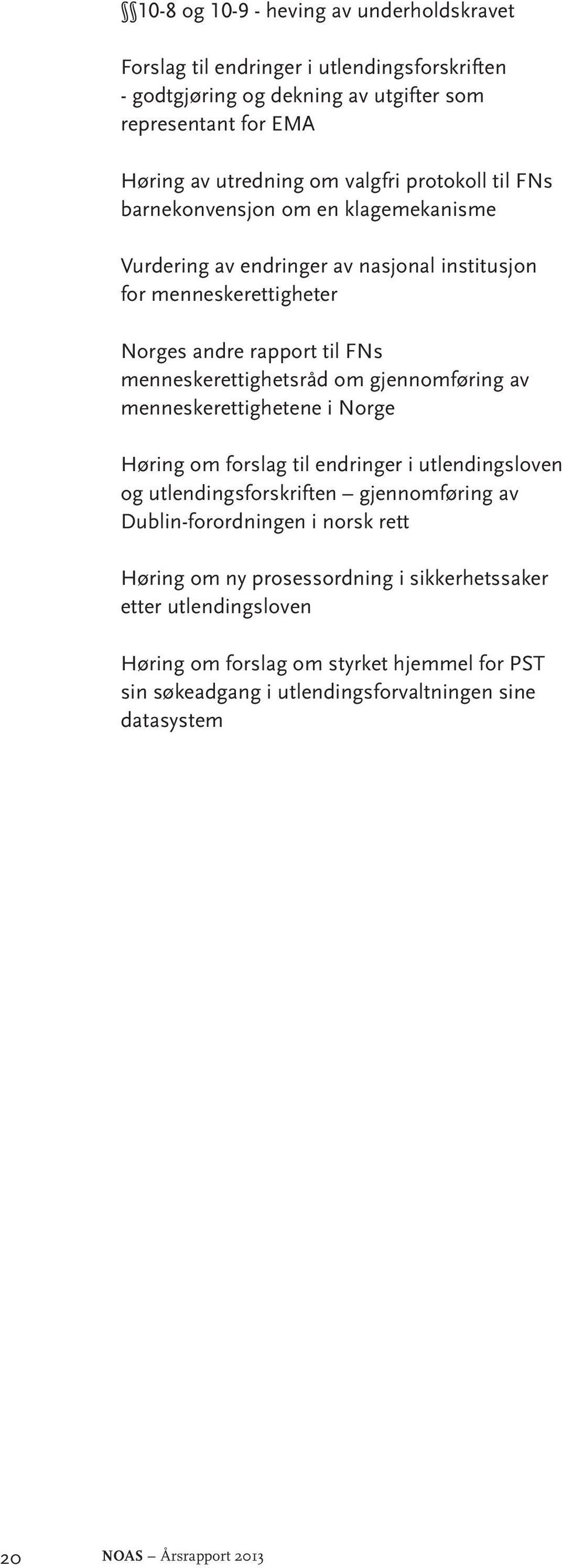 §§10-8 og 10-9 - heving av underholdskravet

Forslag til endringer i utlendingsforskriften - godtgjøring og dekning av utgifter som representant for EMA

Høring av utredning om valgfri protokoll til FNs barnekonvensjon om en klagemekanisme

Vurdering av endringer av nasjonal institusjon for menneskerettigheter

Norges andre rapport til FNs menneskerettighetsråd om gjennomføring av menneskerettighetene i Norge

Høring om forslag til endringer i utlendingsloven og utlendingsforskriften – gjennomføring av Dublin-forordningen i norsk rett

Høring om ny prosessordning i sikkerhetssaker etter utlendingsloven

Høring om forslag om styrket hjemmel for PST sin søkeadgang i utlendingsforvaltningen sine datasystem

20 NOAS – Årsrapport 2013